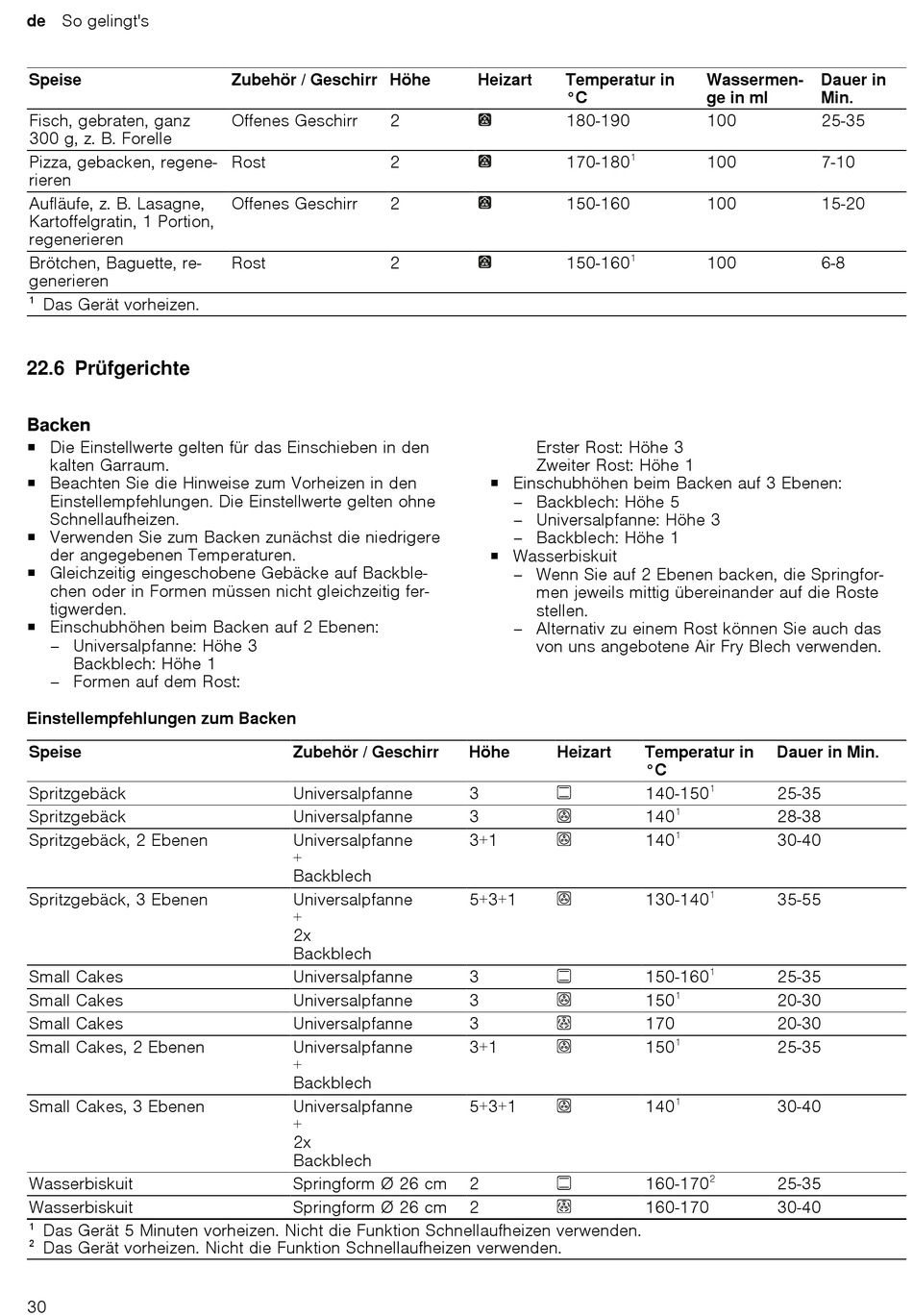 de So gelingt's

| Speise | Zubehör / Geschirr | Höhe | Heizart | Temperatur in °C | Wassermenge in ml | Dauer in Min. |
|---|---|---|---|---|---|---|
| Fisch, gebraten, ganz 300 g, z. B. Forelle | Offenes Geschirr | 2 | | 180-190 | 100 | 25-35 |
| Pizza, gebacken, regenerieren | Rost | 2 | | 170-180$^1$ | 100 | 7-10 |
| Aufläufe, z. B. Lasagne, Kartoffelgratin, 1 Portion, regenerieren | Offenes Geschirr | 2 | | 150-160 | 100 | 15-20 |
| Brötchen, Baguette, regenerieren | Rost | 2 | | 150-160$^1$ | 100 | 6-8 |

$^1$ Das Gerät vorheizen.

22.6 Prüfgerichte

Backen

■ Die Einstellwerte gelten für das Einschieben in den kalten Garraum.
■ Beachten Sie die Hinweise zum Vorheizen in den Einstellempfehlungen. Die Einstellwerte gelten ohne Schnellaufheizen.
■ Verwenden Sie zum Backen zunächst die niedrigere der angegebenen Temperaturen.
■ Gleichzeitig eingeschobene Gebäcke auf Backblechen oder in Formen müssen nicht gleichzeitig fertigwerden.
■ Einschubhöhen beim Backen auf 2 Ebenen:
– Universalpfanne: Höhe 3
Backblech: Höhe 1
– Formen auf dem Rost:
Erster Rost: Höhe 3
Zweiter Rost: Höhe 1
■ Einschubhöhen beim Backen auf 3 Ebenen:
– Backblech: Höhe 5
– Universalpfanne: Höhe 3
– Backblech: Höhe 1
■ Wasserbiskuit
– Wenn Sie auf 2 Ebenen backen, die Springformen jeweils mittig übereinander auf die Roste stellen.
– Alternativ zu einem Rost können Sie auch das von uns angebotene Air Fry Blech verwenden.

Einstellempfehlungen zum Backen

| Speise | Zubehör / Geschirr | Höhe | Heizart | Temperatur in °C | Dauer in Min. |
|---|---|---|---|---|---|
| Spritzgebäck | Universalpfanne | 3 | | 140-150$^1$ | 25-35 |
| Spritzgebäck | Universalpfanne | 3 | | 140$^1$ | 28-38 |
| Spritzgebäck, 2 Ebenen | Universalpfanne + Backblech | 3+1 | | 140$^1$ | 30-40 |
| Spritzgebäck, 3 Ebenen | Universalpfanne + 2x Backblech | 5+3+1 | | 130-140$^1$ | 35-55 |
| Small Cakes | Universalpfanne | 3 | | 150-160$^1$ | 25-35 |
| Small Cakes | Universalpfanne | 3 | | 150$^1$ | 20-30 |
| Small Cakes | Universalpfanne | 3 | | 170 | 20-30 |
| Small Cakes, 2 Ebenen | Universalpfanne + Backblech | 3+1 | | 150$^1$ | 25-35 |
| Small Cakes, 3 Ebenen | Universalpfanne + 2x Backblech | 5+3+1 | | 140$^1$ | 30-40 |
| Wasserbiskuit | Springform Ø 26 cm | 2 | | 160-170$^2$ | 25-35 |
| Wasserbiskuit | Springform Ø 26 cm | 2 | | 160-170 | 30-40 |

$^1$ Das Gerät 5 Minuten vorheizen. Nicht die Funktion Schnellaufheizen verwenden.
$^2$ Das Gerät vorheizen. Nicht die Funktion Schnellaufheizen verwenden.

30